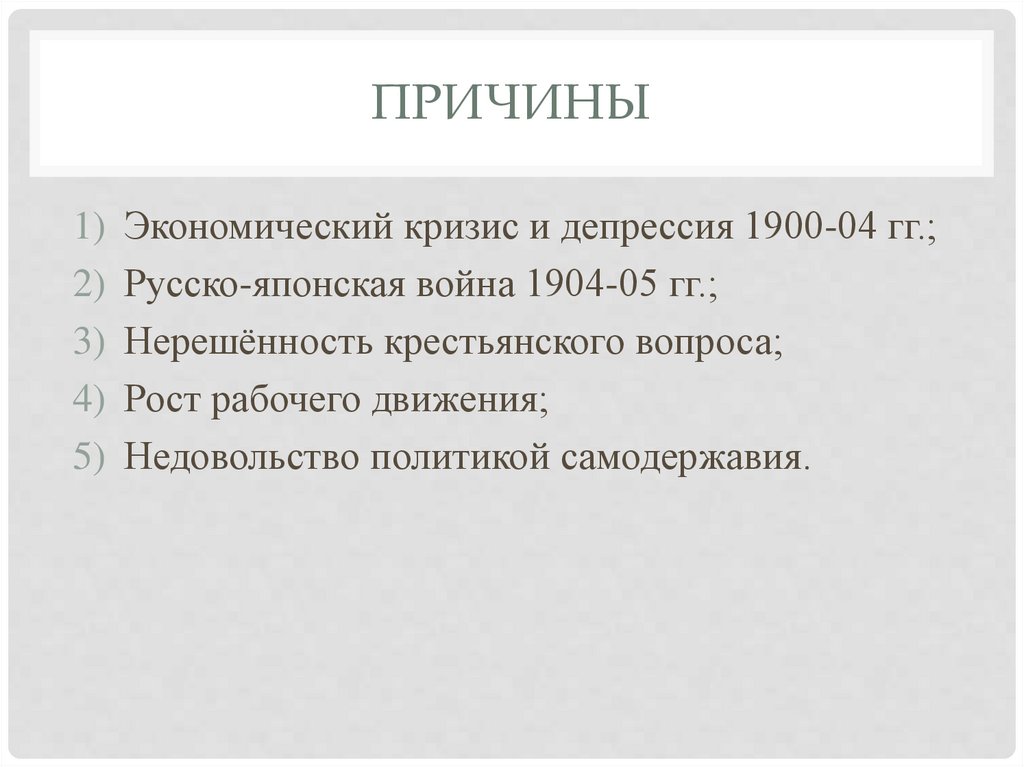 ПРИЧИНЫ

1) Экономический кризис и депрессия 1900-04 гг.;
2) Русско-японская война 1904-05 гг.;
3) Нерешённость крестьянского вопроса;
4) Рост рабочего движения;
5) Недовольство политикой самодержавия.